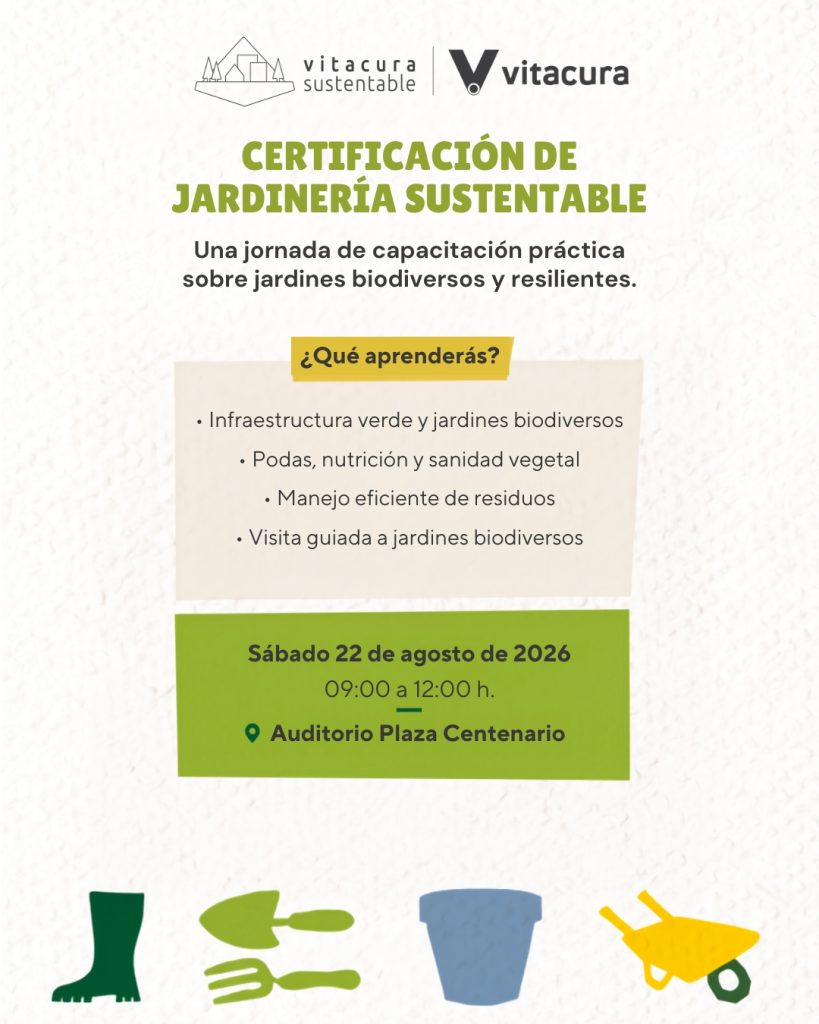 vitacura sustentable

vitacura

CERTIFICACIÓN DE JARDINERÍA SUSTENTABLE

Una jornada de capacitación práctica sobre jardines biodiversos y resilientes.

¿Qué aprenderás?

• Infraestructura verde y jardines biodiversos

• Podas, nutrición y sanidad vegetal

• Manejo eficiente de residuos

• Visita guiada a jardines biodiversos

Sábado 22 de agosto de 2026

09:00 a 12:00 h.

Auditorio Plaza Centenario